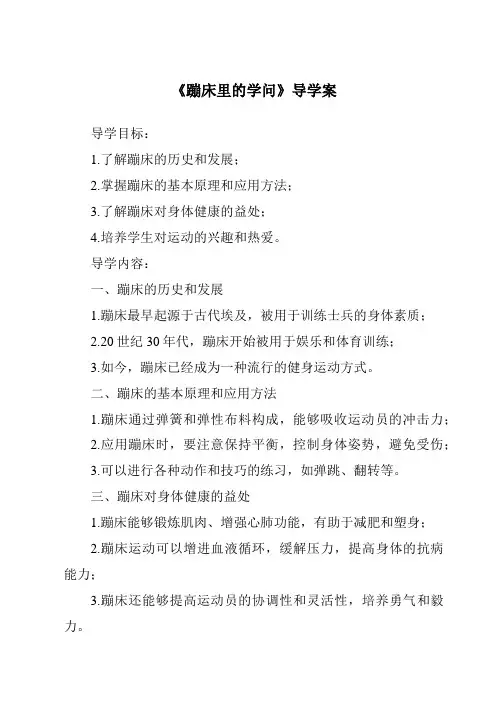 《蹦床里的学问》导学案

导学目标：

1.了解蹦床的历史和发展；

2.掌握蹦床的基本原理和应用方法；

3.了解蹦床对身体健康的益处；

4.培养学生对运动的兴趣和热爱。

导学内容：

一、蹦床的历史和发展

1.蹦床最早起源于古代埃及，被用于训练士兵的身体素质；

2.20 世纪 30 年代，蹦床开始被用于娱乐和体育训练；

3.如今，蹦床已经成为一种流行的健身运动方式。

二、蹦床的基本原理和应用方法

1.蹦床通过弹簧和弹性布料构成，能够吸收运动员的冲击力；

2.应用蹦床时，要注意保持平衡，控制身体姿势，避免受伤；

3.可以进行各种动作和技巧的练习，如弹跳、翻转等。

三、蹦床对身体健康的益处

1.蹦床能够锻炼肌肉、增强心肺功能，有助于减肥和塑身；

2.蹦床运动可以增进血液循环，缓解压力，提高身体的抗病能力；

3.蹦床还能够提高运动员的协调性和灵活性，培养勇气和毅力。